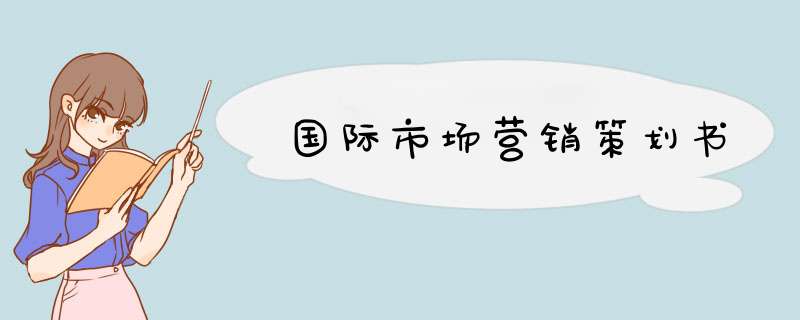 国际市场营销策划书